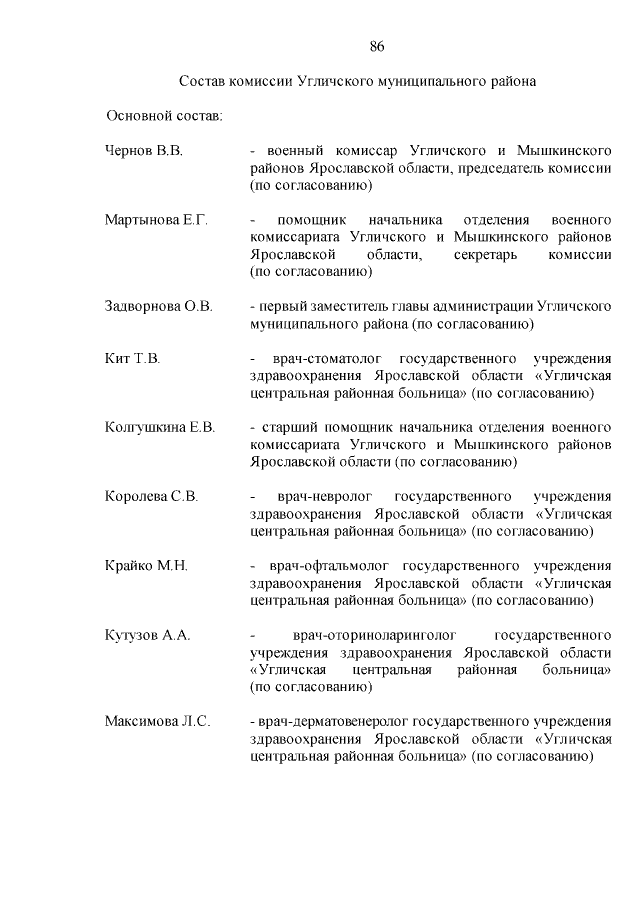 86

Состав комиссии Угличского муниципального района

Основной состав:

Чернов В.В. - военный комиссар Угличского и Мышкинского районов Ярославской области, председатель комиссии (по согласованию)

Мартынова Е.Г. - помощник начальника отделения военного комиссариата Угличского и Мышкинского районов Ярославской области, секретарь комиссии (по согласованию)

Задворнова О.В. - первый заместитель главы администрации Угличского муниципального района (по согласованию)

Кит Т.В. - врач-стоматолог государственного учреждения здравоохранения Ярославской области «Угличская центральная районная больница» (по согласованию)

Колгушкина Е.В. - старший помощник начальника отделения военного комиссариата Угличского и Мышкинского районов Ярославской области (по согласованию)

Королева С.В. - врач-невролог государственного учреждения здравоохранения Ярославской области «Угличская центральная районная больница» (по согласованию)

Крайко М.Н. - врач-офтальмолог государственного учреждения здравоохранения Ярославской области «Угличская центральная районная больница» (по согласованию)

Кутузов А.А. - врач-оториноларинголог государственного учреждения здравоохранения Ярославской области «Угличская центральная районная больница» (по согласованию)

Максимова Л.С. - врач-дерматовенеролог государственного учреждения здравоохранения Ярославской области «Угличская центральная районная больница» (по согласованию)